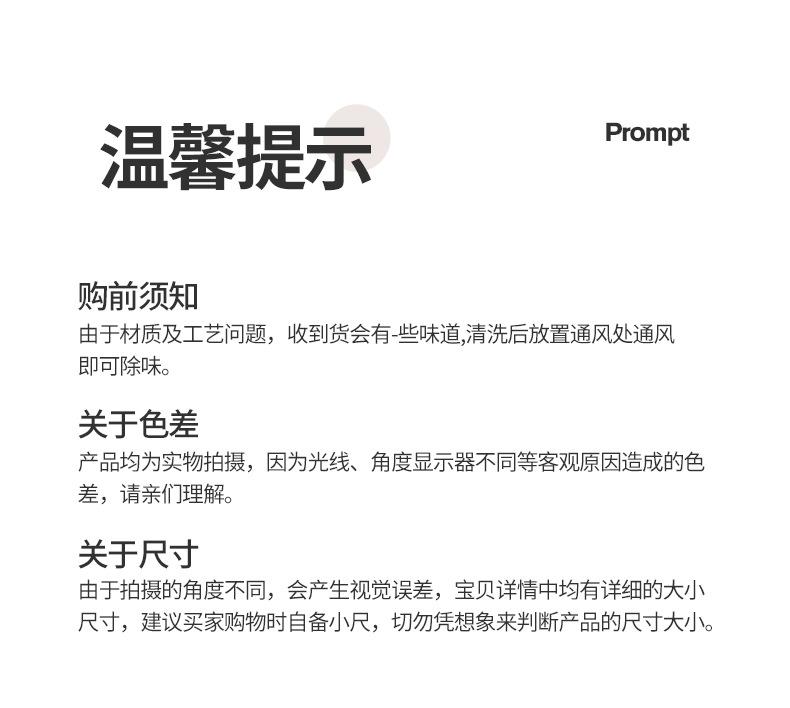 温馨提示

Prompt

购前须知
由于材质及工艺问题，收到货会有-些味道,清洗后放置通风处通风即可除味。

关于色差
产品均为实物拍摄，因为光线、角度显示器不同等客观原因造成的色差，请亲们理解。

关于尺寸
由于拍摄的角度不同，会产生视觉误差，宝贝详情中均有详细的大小尺寸，建议买家购物时自备小尺，切勿凭想象来判断产品的尺寸大小。